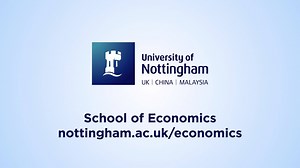 University of
Nottingham
UK | CHINA | MALAYSIA

School of Economics
nottingham.ac.uk/economics